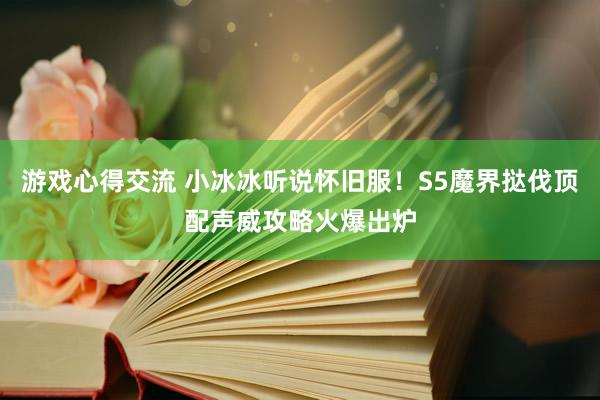 游戏心得交流 小冰冰听说怀旧服！S5魔界挞伐顶配声威攻略火爆出炉